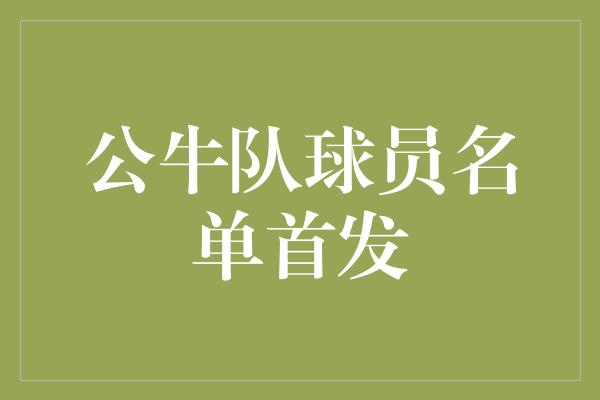 公牛队球员名单首发